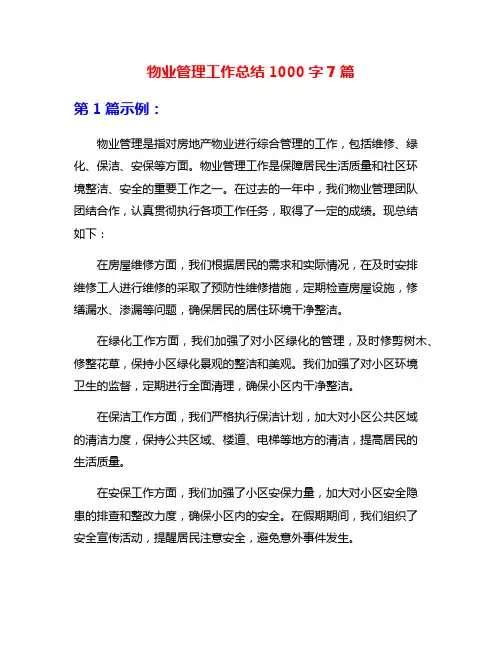 物业管理工作总结 1000 字 7 篇

第 1 篇示例：

物业管理是指对房地产物业进行综合管理的工作，包括维修、绿化、保洁、安保等方面。物业管理工作是保障居民生活质量和社区环境整洁、安全的重要工作之一。在过去的一年中，我们物业管理团队团结合作，认真贯彻执行各项工作任务，取得了一定的成绩。现总结如下：

在房屋维修方面，我们根据居民的需求和实际情况，在及时安排维修工人进行维修的采取了预防性维修措施，定期检查房屋设施，修缮漏水、渗漏等问题，确保居民的居住环境干净整洁。

在绿化工作方面，我们加强了对小区绿化的管理，及时修剪树木、修整花草，保持小区绿化景观的整洁和美观。我们加强了对小区环境卫生的监督，定期进行全面清理，确保小区内干净整洁。

在保洁工作方面，我们严格执行保洁计划，加大对小区公共区域的清洁力度，保持公共区域、楼道、电梯等地方的清洁，提高居民的生活质量。

在安保工作方面，我们加强了小区安保力量，加大对小区安全隐患的排查和整改力度，确保小区内的安全。在假期期间，我们组织了安全宣传活动，提醒居民注意安全，避免意外事件发生。